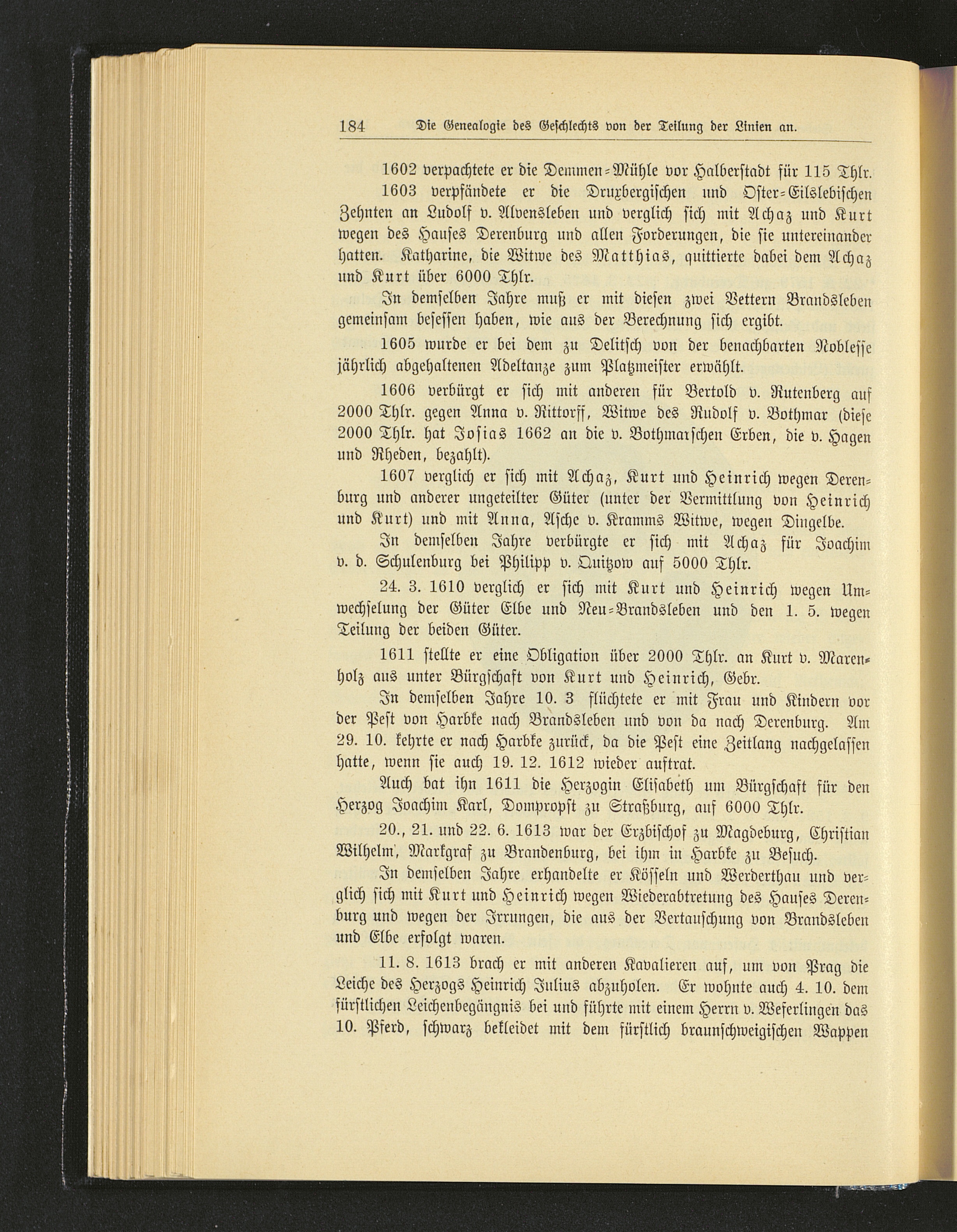 184 Die Genealogie des Geschlechts von der Teilung der Linien an.

1602 verpachtete er die Demmen-Mühle vor Halberstadt für 115 Thlr.

1603 verpfändete er die Druxbergischen und Oster-Eilslebischen Zehnten an Ludolf v. Alvensleben und verglich sich mit Achaz und Kurt wegen des Hauses Derenburg und allen Forderungen, die sie untereinander hatten. Katharine, die Witwe des Matthias, quittierte dabei dem Achaz und Kurt über 6000 Thlr.

In demselben Jahre muß er mit diesen zwei Vettern Brandsleben gemeinsam besessen haben, wie aus der Berechnung sich ergibt.

1605 wurde er bei dem zu Delitsch von der benachbarten Noblesse jährlich abgehaltenen Adeltanze zum Platzmeister erwählt.

1606 verbürgt er sich mit anderen für Bertold v. Rutenberg auf 2000 Thlr. gegen Anna v. Rittorff, Witwe des Rudolf v. Bothmar (diese 2000 Thlr. hat Josias 1662 an die v. Bothmarschen Erben, die v. Hagen und Rheden, bezahlt).

1607 verglich er sich mit Achaz, Kurt und Heinrich wegen Derenburg und anderer ungeteilter Güter (unter der Vermittlung von Heinrich und Kurt) und mit Anna, Asche v. Kramms Witwe, wegen Dingelbe.

In demselben Jahre verbürgte er sich mit Achaz für Joachim v. d. Schulenburg bei Philipp v. Quitzow auf 5000 Thlr.

24. 3. 1610 verglich er sich mit Kurt und Heinrich wegen Umwechselung der Güter Elbe und Neu-Brandsleben und den 1. 5. wegen Teilung der beiden Güter.

1611 stellte er eine Obligation über 2000 Thlr. an Kurt v. Marenholz aus unter Bürgschaft von Kurt und Heinrich, Gebr.

In demselben Jahre 10. 3 flüchtete er mit Frau und Kindern vor der Pest von Harbke nach Brandsleben und von da nach Derenburg. Am 29. 10. kehrte er nach Harbke zurück, da die Pest eine Zeitlang nachgelassen hatte, wenn sie auch 19. 12. 1612 wieder auftrat.

Auch bat ihn 1611 die Herzogin Elisabeth um Bürgschaft für den Herzog Joachim Karl, Dompropst zu Straßburg, auf 6000 Thlr.

20., 21. und 22. 6. 1613 war der Erzbischof zu Magdeburg, Christian Wilhelm, Markgraf zu Brandenburg, bei ihm in Harbke zu Besuch.

In demselben Jahre erhandelte er Kösseln und Werderthau und verglich sich mit Kurt und Heinrich wegen Wiederabtretung des Hauses Derenburg und wegen der Irrungen, die aus der Vertauschung von Brandsleben und Elbe erfolgt waren.

11. 8. 1613 brach er mit anderen Kavalieren auf, um von Prag die Leiche des Herzogs Heinrich Julius abzuholen. Er wohnte auch 4. 10. dem fürstlichen Leichenbegängnis bei und führte mit einem Herrn v. Weferlingen das 10. Pferd, schwarz bekleidet mit dem fürstlich braunschweigischen Wappen